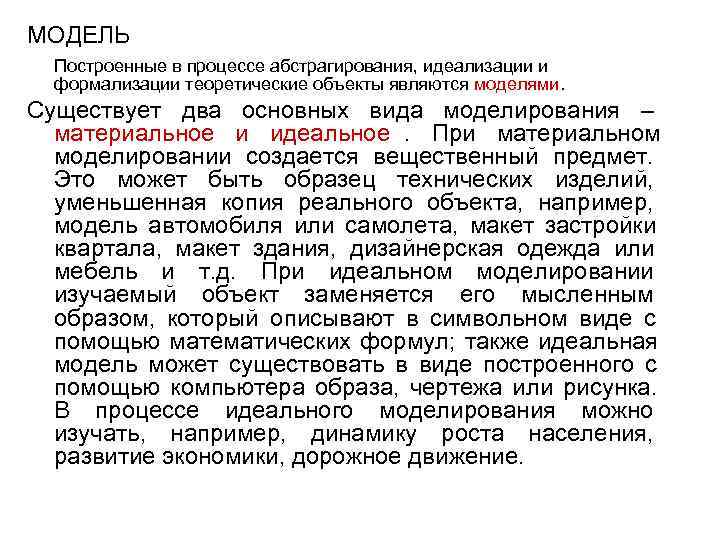 МОДЕЛЬ

Построенные в процессе абстрагирования, идеализации и формализации теоретические объекты являются моделями.

Существует два основных вида моделирования – материальное и идеальное . При материальном моделировании создается вещественный предмет. Это может быть образец технических изделий, уменьшенная копия реального объекта, например, модель автомобиля или самолета, макет застройки квартала, макет здания, дизайнерская одежда или мебель и т.д. При идеальном моделировании изучаемый объект заменяется его мысленным образом, который описывают в символьном виде с помощью математических формул; также идеальная модель может существовать в виде построенного с помощью компьютера образа, чертежа или рисунка. В процессе идеального моделирования можно изучать, например, динамику роста населения, развитие экономики, дорожное движение.